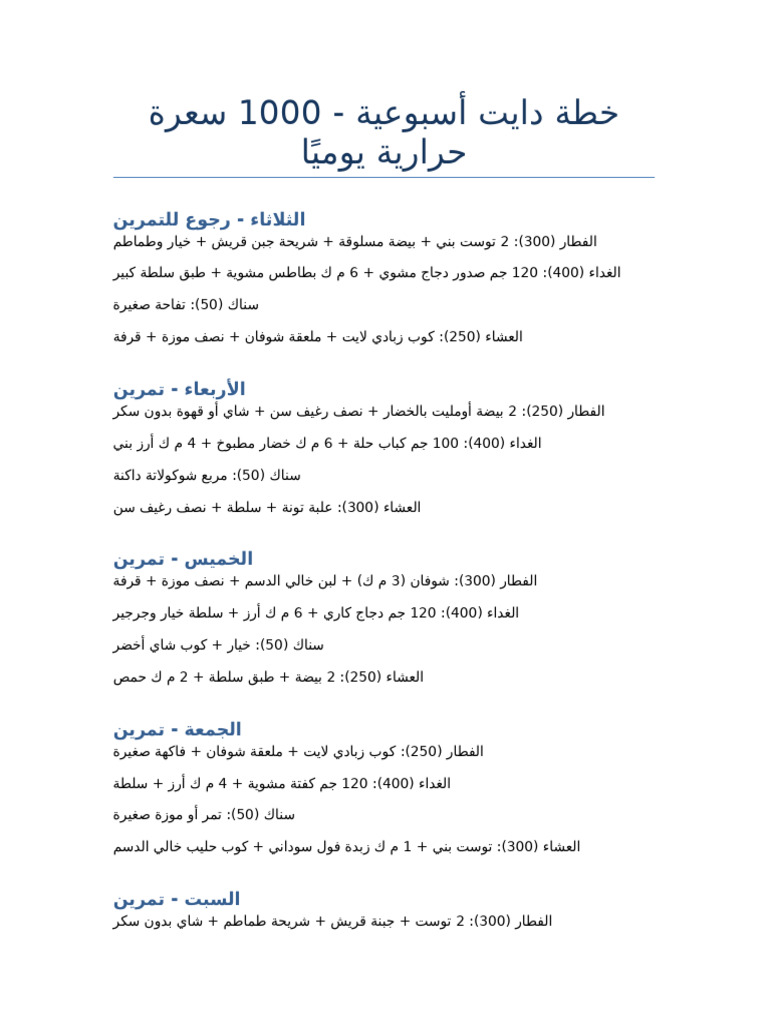 خطة دايت أسبوعية - 1000 سعرة حرارية يوميًا

الثلاثاء - رجوع للتمرين
الفطار (300): 2 توست بني + بيضة مسلوقة + شريحة جبن قريش + خيار وطماطم

الغداء (400): 120 جم صدور دجاج مشوي + 6 م ك بطاطس مشوية + طبق سلطة كبير

سناك (50): تفاحة صغيرة

العشاء (250): كوب زبادي لايت + ملعقة شوفان + نصف موزة + قرفة

الأربعاء - تمرين
الفطار (250): 2 بيضة أومليت بالخضار + نصف رغيف سن + شاي أو قهوة بدون سكر

الغداء (400): 100 جم كباب حلة + 6 م ك خضار مطبوخ + 4 م ك أرز بني

سناك (50): مربع شوكولاتة داكنة

العشاء (300): علبة تونة + سلطة + نصف رغيف سن

الخميس - تمرين
الفطار (300): شوفان (3 م ك) + لبن خالي الدسم + نصف موزة + قرفة

الغداء (400): 120 جم دجاج كاري + 6 م ك أرز + سلطة خيار وجرجير

سناك (50): خيار + كوب شاي أخضر

العشاء (250): 2 بيضة + طبق سلطة + 2 م ك حمص

الجمعة - تمرين
الفطار (250): كوب زبادي لايت + ملعقة شوفان + فاكهة صغيرة

الغداء (400): 120 جم كفتة مشوية + 4 م ك أرز + سلطة

سناك (50): تمر أو موزة صغيرة

العشاء (300): توست بني + 1 م ك زبدة فول سوداني + كوب حليب خالي الدسم

السبت - تمرين
الفطار (300): 2 توست + جبنة قريش + شريحة طماطم + شاي بدون سكر